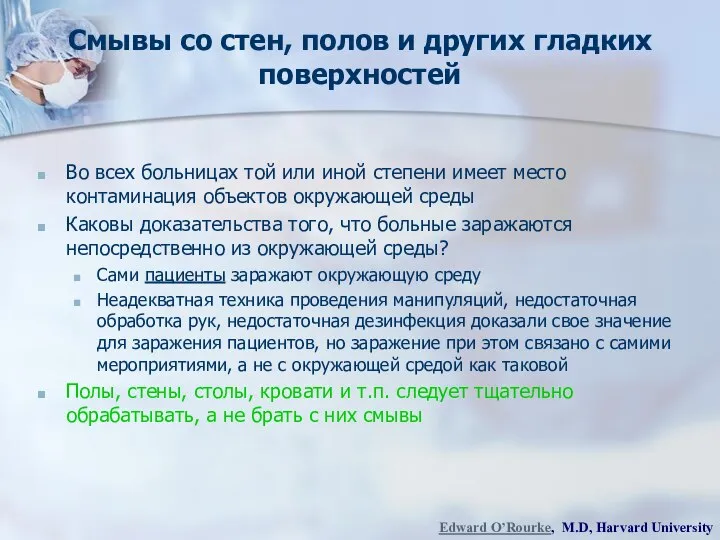 Смывы со стен, полов и других гладких поверхностей

Во всех больницах той или иной степени имеет место контаминация объектов окружающей среды

Каковы доказательства того, что больные заражаются непосредственно из окружающей среды?

Сами пациенты заражают окружающую среду

Неадекватная техника проведения манипуляций, недостаточная обработка рук, недостаточная дезинфекция доказали свое значение для заражения пациентов, но заражение при этом связано с самими мероприятиями, а не с окружающей средой как таковой

Полы, стены, столы, кровати и т.п. следует тщательно обрабатывать, а не брать с них смывы

Edward O'Rourke, M.D, Harvard University